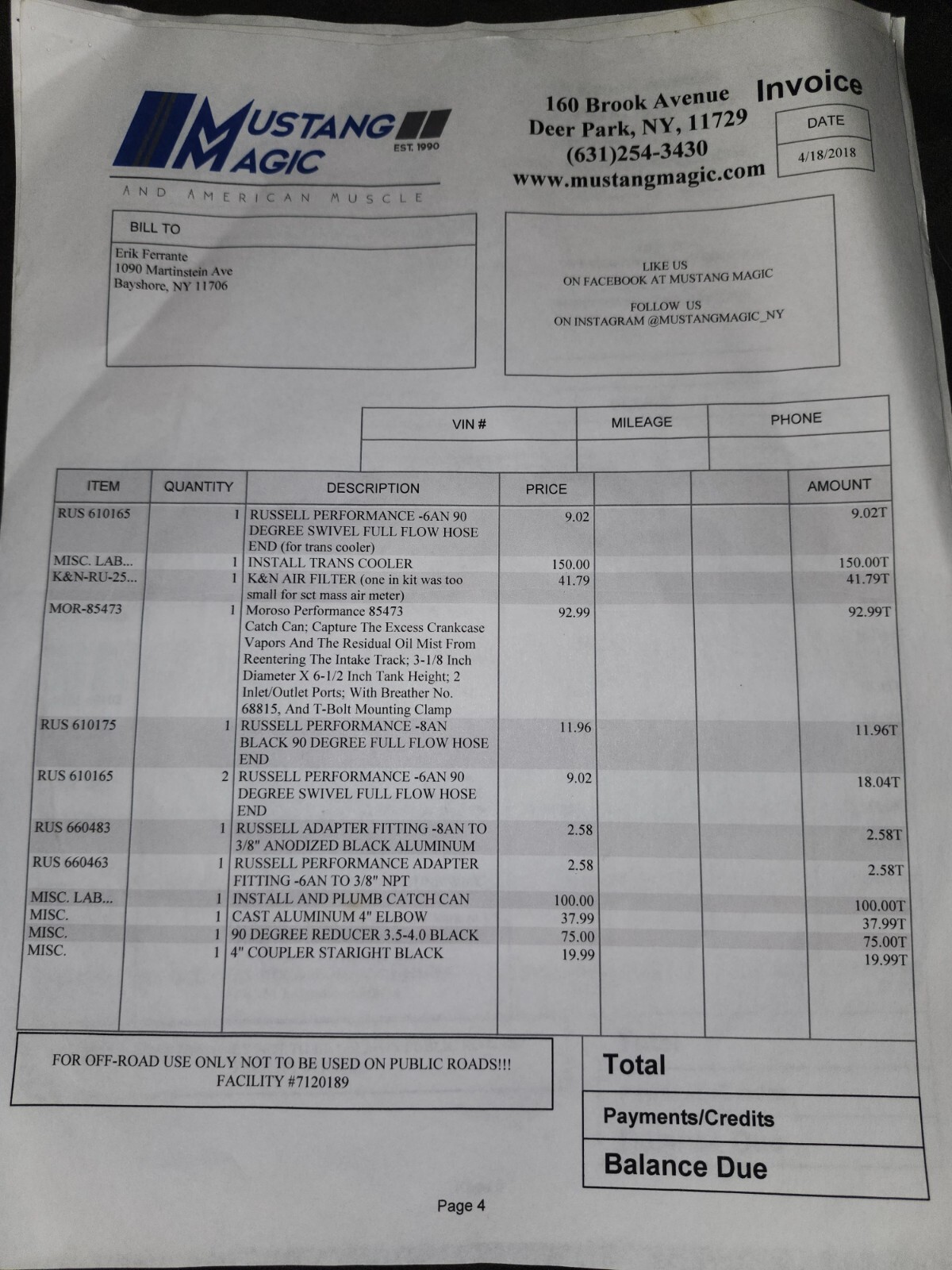 MUSTANG MAGIC EST. 1990
AND AMERICAN MUSCLE

160 Brook Avenue
Deer Park, NY, 11729
(631)254-3430
www.mustangmagic.com

Invoice

| DATE |
|---|
| 4/18/2018 |

BILL TO

Erik Ferrante
1090 Martinstein Ave
Bayshore, NY 11706

LIKE US
ON FACEBOOK AT MUSTANG MAGIC

FOLLOW US
ON INSTAGRAM @MUSTANGMAGIC_NY

| VIN # | MILEAGE | PHONE |
|---|---|---|
| | | |

| ITEM | QUANTITY | DESCRIPTION | PRICE | | | AMOUNT |
|---|---|---|---|---|---|---|
| RUS 610165 | 1 | RUSSELL PERFORMANCE -6AN 90 DEGREE SWIVEL FULL FLOW HOSE END (for trans cooler) | 9.02 | | | 9.02T |
| MISC. LAB... | 1 | INSTALL TRANS COOLER | 150.00 | | | 150.00T |
| K&N-RU-25... | 1 | K&N AIR FILTER (one in kit was too small for sct mass air meter) | 41.79 | | | 41.79T |
| MOR-85473 | 1 | Moroso Performance 85473 Catch Can; Capture The Excess Crankcase Vapors And The Residual Oil Mist From Reentering The Intake Track; 3-1/8 Inch Diameter X 6-1/2 Inch Tank Height; 2 Inlet/Outlet Ports; With Breather No. 68815, And T-Bolt Mounting Clamp | 92.99 | | | 92.99T |
| RUS 610175 | 1 | RUSSELL PERFORMANCE -8AN BLACK 90 DEGREE FULL FLOW HOSE END | 11.96 | | | 11.96T |
| RUS 610165 | 2 | RUSSELL PERFORMANCE -6AN 90 DEGREE SWIVEL FULL FLOW HOSE END | 9.02 | | | 18.04T |
| RUS 660483 | 1 | RUSSELL ADAPTER FITTING -8AN TO 3/8" ANODIZED BLACK ALUMINUM | 2.58 | | | 2.58T |
| RUS 660463 | 1 | RUSSELL PERFORMANCE ADAPTER FITTING -6AN TO 3/8" NPT | 2.58 | | | 2.58T |
| MISC. LAB... | 1 | INSTALL AND PLUMB CATCH CAN | 100.00 | | | 100.00T |
| MISC. | 1 | CAST ALUMINUM 4" ELBOW | 37.99 | | | 37.99T |
| MISC. | 1 | 90 DEGREE REDUCER 3.5-4.0 BLACK | 75.00 | | | 75.00T |
| MISC. | 1 | 4" COUPLER STARIGHT BLACK | 19.99 | | | 19.99T |

FOR OFF-ROAD USE ONLY NOT TO BE USED ON PUBLIC ROADS!!!
FACILITY #7120189

Total
Payments/Credits
Balance Due

Page 4